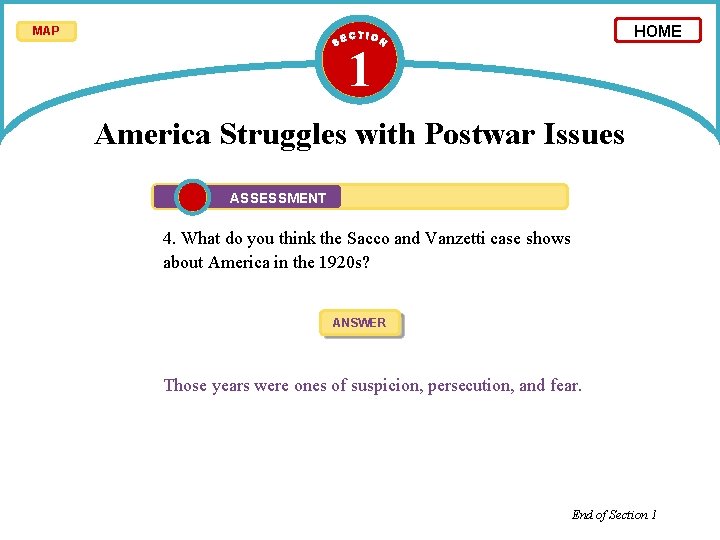 MAP

SECTION
1

HOME

America Struggles with Postwar Issues

ASSESSMENT

4. What do you think the Sacco and Vanzetti case shows about America in the 1920s?

ANSWER

Those years were ones of suspicion, persecution, and fear.

End of Section 1